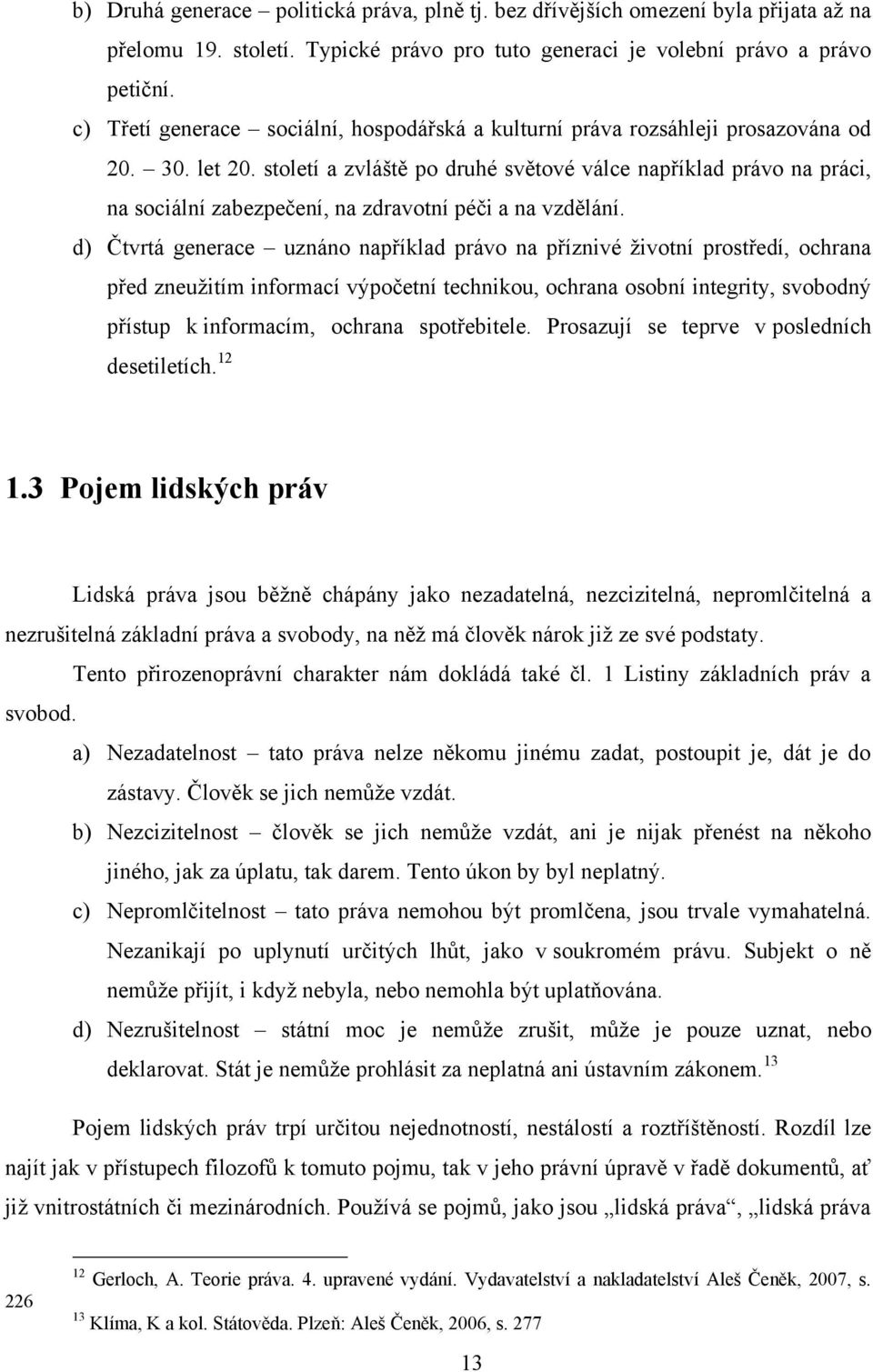 b) Druhá generace – politická práva, plně tj. bez dřívějších omezení byla přijata až na přelomu 19. století. Typické právo pro tuto generaci je volební právo a právo petiční.

c) Třetí generace – sociální, hospodářská a kulturní práva rozsáhleji prosazována od 20. – 30. let 20. století a zvláště po druhé světové válce například právo na práci, na sociální zabezpečení, na zdravotní péči a na vzdělání.

d) Čtvrtá generace – uznáno například právo na příznivé životní prostředí, ochrana před zneužitím informací výpočetní technikou, ochrana osobní integrity, svobodný přístup k informacím, ochrana spotřebitele. Prosazují se teprve v posledních desetiletích.$^{12}$

1.3 Pojem lidských práv

Lidská práva jsou běžně chápány jako nezadatelná, nezcizitelná, nepromlčitelná a nezrušitelná základní práva a svobody, na něž má člověk nárok již ze své podstaty.

Tento přirozenoprávní charakter nám dokládá také čl. 1 Listiny základních práv a svobod.

a) Nezadatelnost – tato práva nelze někomu jinému zadat, postoupit je, dát je do zástavy. Člověk se jich nemůže vzdát.

b) Nezcizitelnost – člověk se jich nemůže vzdát, ani je nijak přenést na někoho jiného, jak za úplatu, tak darem. Tento úkon by byl neplatný.

c) Nepromlčitelnost – tato práva nemohou být promlčena, jsou trvale vymahatelná. Nezanikají po uplynutí určitých lhůt, jako v soukromém právu. Subjekt o ně nemůže přijít, i když nebyla, nebo nemohla být uplatňována.

d) Nezrušitelnost – státní moc je nemůže zrušit, může je pouze uznat, nebo deklarovat. Stát je nemůže prohlásit za neplatná ani ústavním zákonem.$^{13}$

Pojem lidských práv trpí určitou nejednotností, nestálostí a roztříštěností. Rozdíl lze najít jak v přístupech filozofů k tomuto pojmu, tak v jeho právní úpravě v řadě dokumentů, ať již vnitrostátních či mezinárodních. Používá se pojmů, jako jsou „lidská práva“, „lidská práva

$^{12}$ Gerloch, A. Teorie práva. 4. upravené vydání. Vydavatelství a nakladatelství Aleš Čeněk, 2007, s. 226

$^{13}$ Klíma, K a kol. Státověda. Plzeň: Aleš Čeněk, 2006, s. 277

13